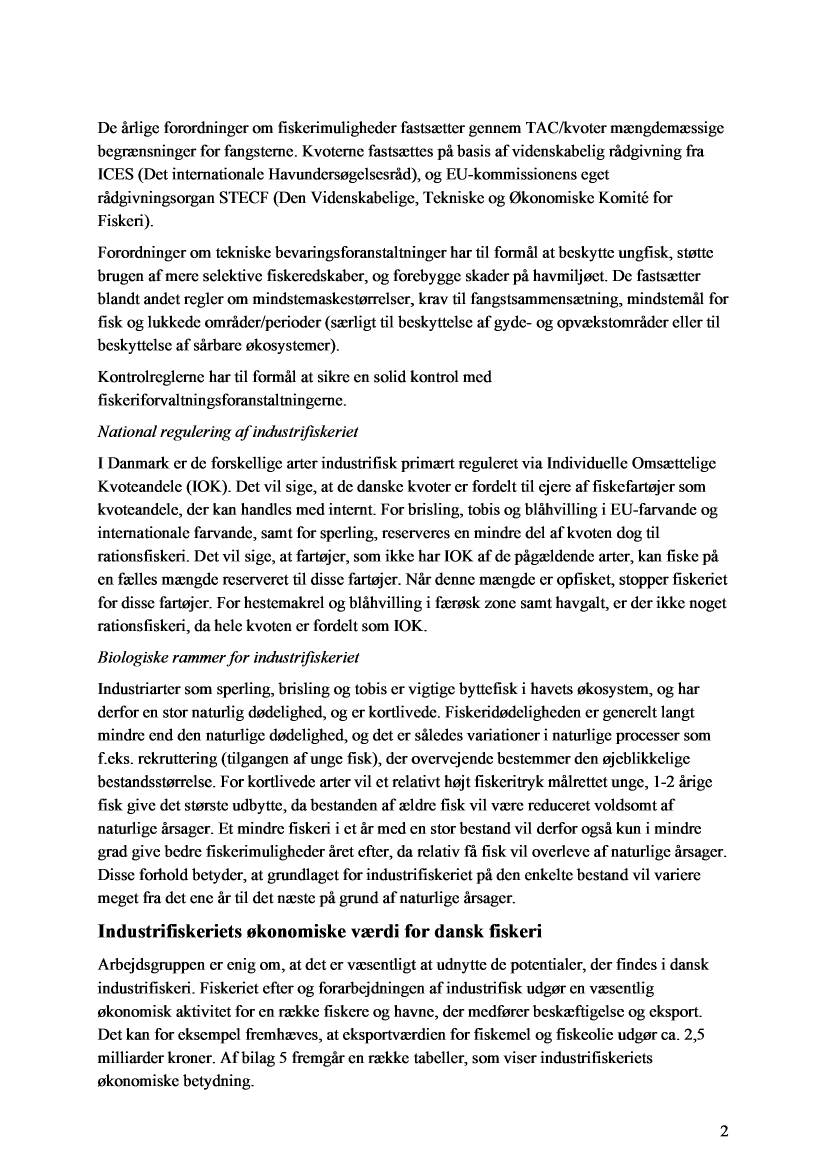 De årlige forordninger om fiskerimuligheder fastsætter gennem TAC/kvoter mængdemæssige begrænsninger for fangsterne. Kvoterne fastsættes på basis af videnskabelig rådgivning fra ICES (Det internationale Havundersøgelsesråd), og EU-kommissionens eget rådgivningsorgan STECF (Den Videnskabelige, Tekniske og Økonomiske Komité for Fiskeri).

Forordninger om tekniske bevaringsforanstaltninger har til formål at beskytte ungfisk, støtte brugen af mere selektive fiskeredskaber, og forebygge skader på havmiljøet. De fastsætter blandt andet regler om mindstemaskestørrelser, krav til fangstsammensætning, mindstemål for fisk og lukkede områder/perioder (særligt til beskyttelse af gyde- og opvækstområder eller til beskyttelse af sårbare økosystemer).

Kontrolreglerne har til formål at sikre en solid kontrol med fiskeriforvaltningsforanstaltningerne.

National regulering af industrifiskeriet

I Danmark er de forskellige arter industrifisk primært reguleret via Individuelle Omsættelige Kvoteandele (IOK). Det vil sige, at de danske kvoter er fordelt til ejere af fiskefartøjer som kvoteandele, der kan handles med internt. For brisling, tobis og blåhvilling i EU-farvande og internationale farvande, samt for sperling, reserveres en mindre del af kvoten dog til rationsfiskeri. Det vil sige, at fartøjer, som ikke har IOK af de pågældende arter, kan fiske på en fælles mængde reserveret til disse fartøjer. Når denne mængde er opfisket, stopper fiskeriet for disse fartøjer. For hestemakrel og blåhvilling i færøsk zone samt havgalt, er der ikke noget rationsfiskeri, da hele kvoten er fordelt som IOK.

Biologiske rammer for industrifiskeriet

Industriarter som sperling, brisling og tobis er vigtige byttefisk i havets økosystem, og har derfor en stor naturlig dødelighed, og er kortlivede. Fiskeridødeligheden er generelt langt mindre end den naturlige dødelighed, og det er således variationer i naturlige processer som f.eks. rekruttering (tilgangen af unge fisk), der overvejende bestemmer den øjeblikkelige bestandsstørrelse. For kortlivede arter vil et relativt højt fiskeritryk målrettet unge, 1-2 årige fisk give det største udbytte, da bestanden af ældre fisk vil være reduceret voldsomt af naturlige årsager. Et mindre fiskeri i et år med en stor bestand vil derfor også kun i mindre grad give bedre fiskerimuligheder året efter, da relativ få fisk vil overleve af naturlige årsager. Disse forhold betyder, at grundlaget for industrifiskeriet på den enkelte bestand vil variere meget fra det ene år til det næste på grund af naturlige årsager.

Industrifiskeriets økonomiske værdi for dansk fiskeri

Arbejdsgruppen er enig om, at det er væsentligt at udnytte de potentialer, der findes i dansk industrifiskeri. Fiskeriet efter og forarbejdningen af industrifisk udgør en væsentlig økonomisk aktivitet for en række fiskere og havne, der medfører beskæftigelse og eksport. Det kan for eksempel fremhæves, at eksportværdien for fiskemel og fiskeolie udgør ca. 2,5 milliarder kroner. Af bilag 5 fremgår en række tabeller, som viser industrifiskeriets økonomiske betydning.

2